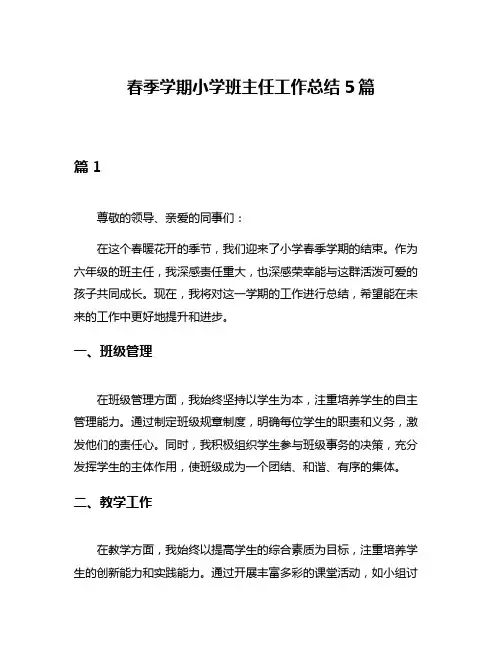 春季学期小学班主任工作总结 5 篇

篇 1

尊敬的领导、亲爱的同事们：

在这个春暖花开的季节，我们迎来了小学春季学期的结束。作为六年级的班主任，我深感责任重大，也深感荣幸能与这群活泼可爱的孩子共同成长。现在，我将对这一学期的工作进行总结，希望能在未来的工作中更好地提升和进步。

一、班级管理

在班级管理方面，我始终坚持以学生为本，注重培养学生的自主管理能力。通过制定班级规章制度，明确每位学生的职责和义务，激发他们的责任心。同时，我积极组织学生参与班级事务的决策，充分发挥学生的主体作用，使班级成为一个团结、和谐、有序的集体。

二、教学工作

在教学方面，我始终以提高学生的综合素质为目标，注重培养学生的创新能力和实践能力。通过开展丰富多彩的课堂活动，如小组讨